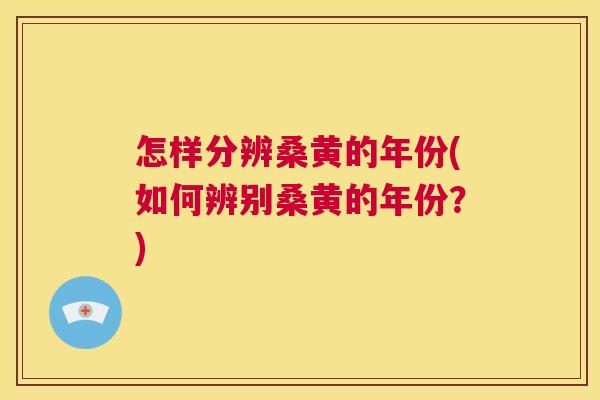 怎样分辨桑黄的年份(如何辨别桑黄的年份?)